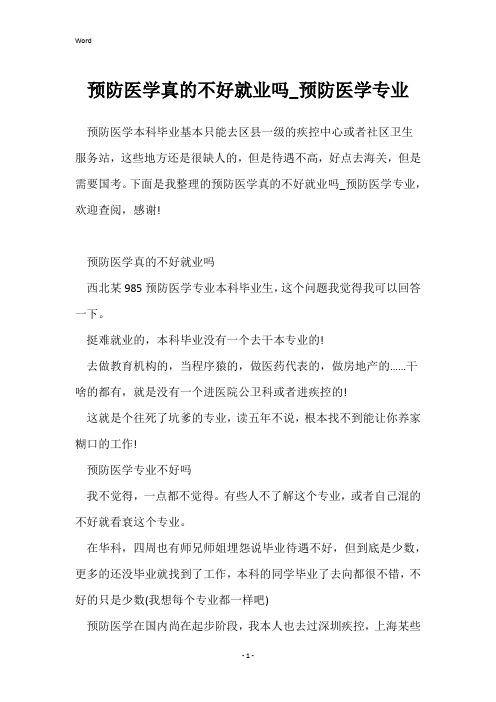 Word

预防医学真的不好就业吗_预防医学专业

预防医学本科毕业基本只能去区县一级的疾控中心或者社区卫生服务站，这些地方还是很缺人的，但是待遇不高，好点去海关，但是需要国考。下面是我整理的预防医学真的不好就业吗_预防医学专业，欢迎查阅，感谢!

预防医学真的不好就业吗

西北某985预防医学专业本科毕业生，这个问题我觉得我可以回答一下。

挺难就业的，本科毕业没有一个去干本专业的!

去做教育机构的，当程序猿的，做医药代表的，做房地产的......干啥的都有，就是没有一个进医院公卫科或者进疾控的!

这就是个往死了坑爹的专业，读五年不说，根本找不到能让你养家糊口的工作!

预防医学专业不好吗

我不觉得，一点都不觉得。有些人不了解这个专业，或者自己混的不好就看衰这个专业。

在华科，四周也有师兄师姐埋怨说毕业待遇不好，但到底是少数，更多的还没毕业就找到了工作，本科的同学毕业了去向都很不错，不好的只是少数(我想每个专业都一样吧)

预防医学在国内尚在起步阶段，我本人也去过深圳疾控，上海某些

- 1 -